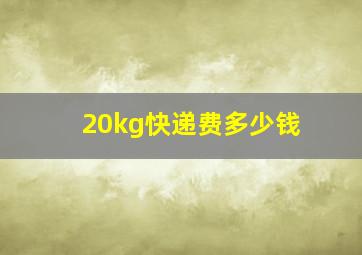 20kg快递费多少钱